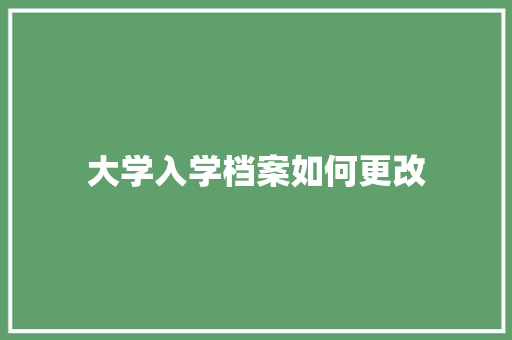 大学入学档案如何更改